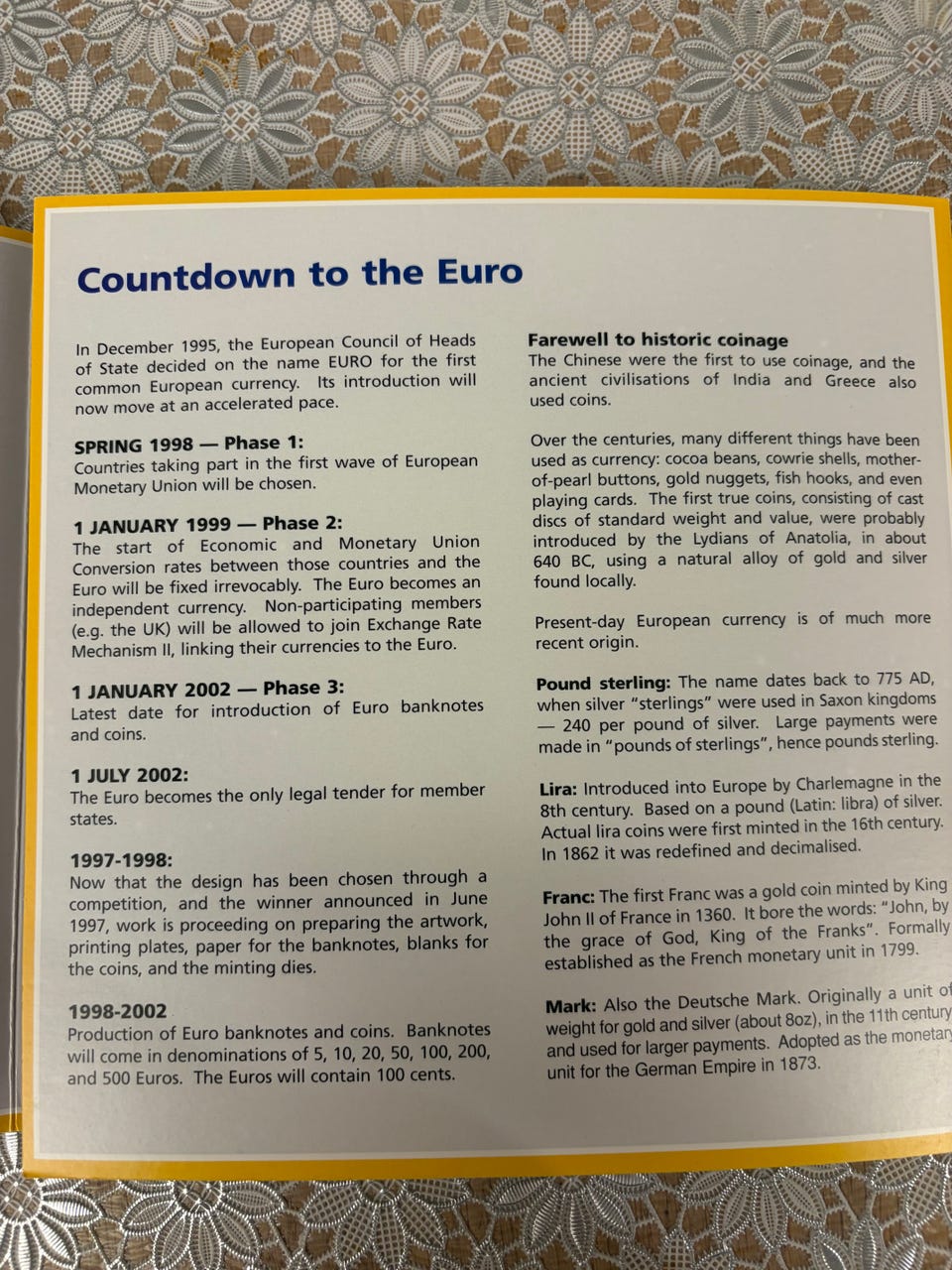 Countdown to the Euro

In December 1995, the European Council of Heads of State decided on the name EURO for the first common European currency. Its introduction will now move at an accelerated pace.

SPRING 1998 — Phase 1:
Countries taking part in the first wave of European Monetary Union will be chosen.

1 JANUARY 1999 — Phase 2:
The start of Economic and Monetary Union Conversion rates between those countries and the Euro will be fixed irrevocably. The Euro becomes an independent currency. Non-participating members (e.g. the UK) will be allowed to join Exchange Rate Mechanism II, linking their currencies to the Euro.

1 JANUARY 2002 — Phase 3:
Latest date for introduction of Euro banknotes and coins.

1 JULY 2002:
The Euro becomes the only legal tender for member states.

1997-1998:
Now that the design has been chosen through a competition, and the winner announced in June 1997, work is proceeding on preparing the artwork, printing plates, paper for the banknotes, blanks for the coins, and the minting dies.

1998-2002
Production of Euro banknotes and coins. Banknotes will come in denominations of 5, 10, 20, 50, 100, 200, and 500 Euros. The Euros will contain 100 cents.

Farewell to historic coinage
The Chinese were the first to use coinage, and the ancient civilisations of India and Greece also used coins.

Over the centuries, many different things have been used as currency: cocoa beans, cowrie shells, mother-of-pearl buttons, gold nuggets, fish hooks, and even playing cards. The first true coins, consisting of cast discs of standard weight and value, were probably introduced by the Lydians of Anatolia, in about 640 BC, using a natural alloy of gold and silver found locally.

Present-day European currency is of much more recent origin.

Pound sterling: The name dates back to 775 AD, when silver "sterlings" were used in Saxon kingdoms — 240 per pound of silver. Large payments were made in "pounds of sterlings", hence pounds sterling.

Lira: Introduced into Europe by Charlemagne in the 8th century. Based on a pound (Latin: libra) of silver. Actual lira coins were first minted in the 16th century. In 1862 it was redefined and decimalised.

Franc: The first Franc was a gold coin minted by King John II of France in 1360. It bore the words: "John, by the grace of God, King of the Franks". Formally established as the French monetary unit in 1799.

Mark: Also the Deutsche Mark. Originally a unit of weight for gold and silver (about 8oz), in the 11th century and used for larger payments. Adopted as the monetary unit for the German Empire in 1873.